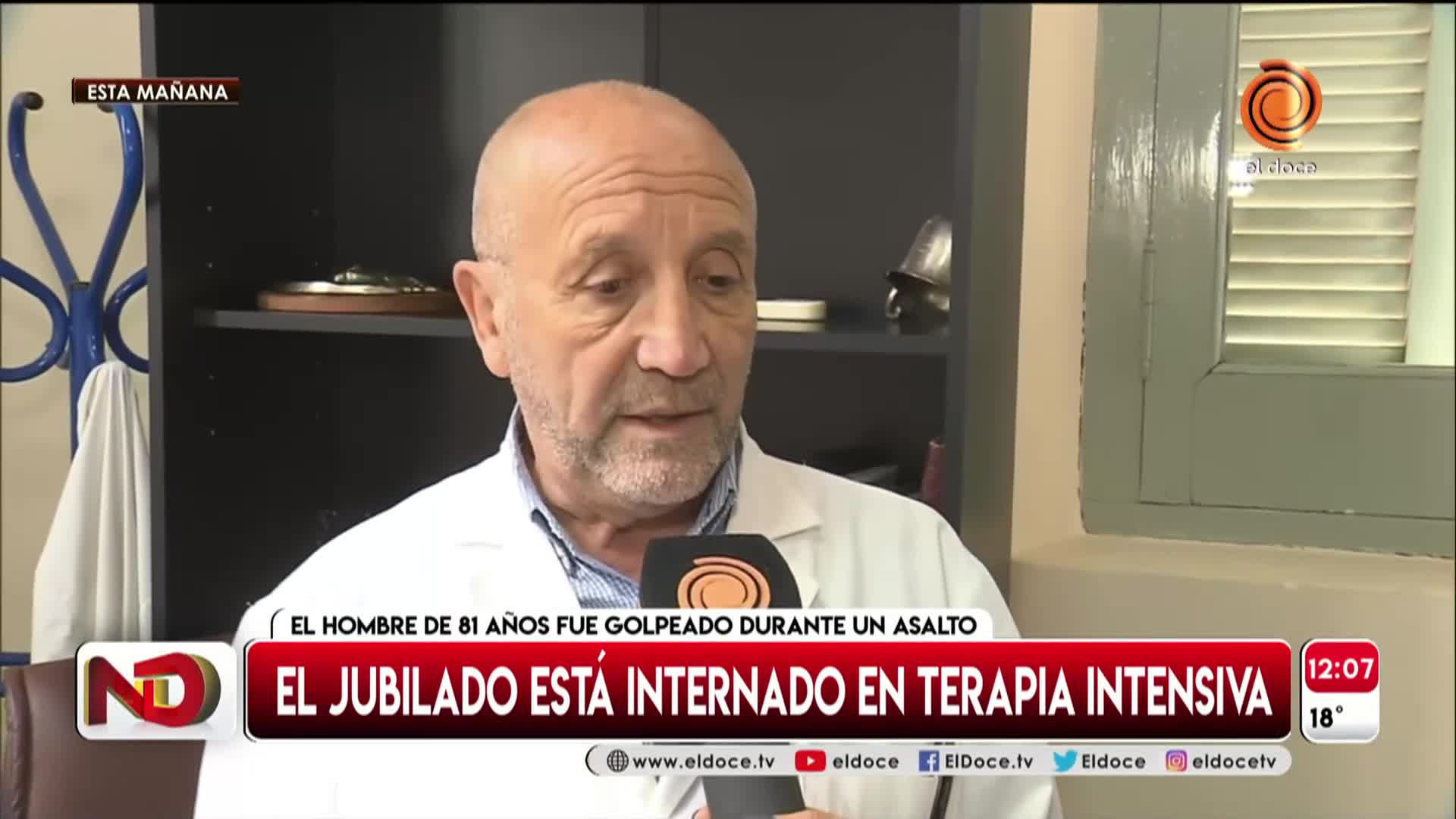 ESTA MAÑANA

el doce

EL HOMBRE DE 81 AÑOS FUE GOLPEADO DURANTE UN ASALTO

ND

EL JUBILADO ESTÁ INTERNADO EN TERAPIA INTENSIVA

12:07
18°

www.eldoce.tv eldoce ElDoce.tv Eldoce eldocetv